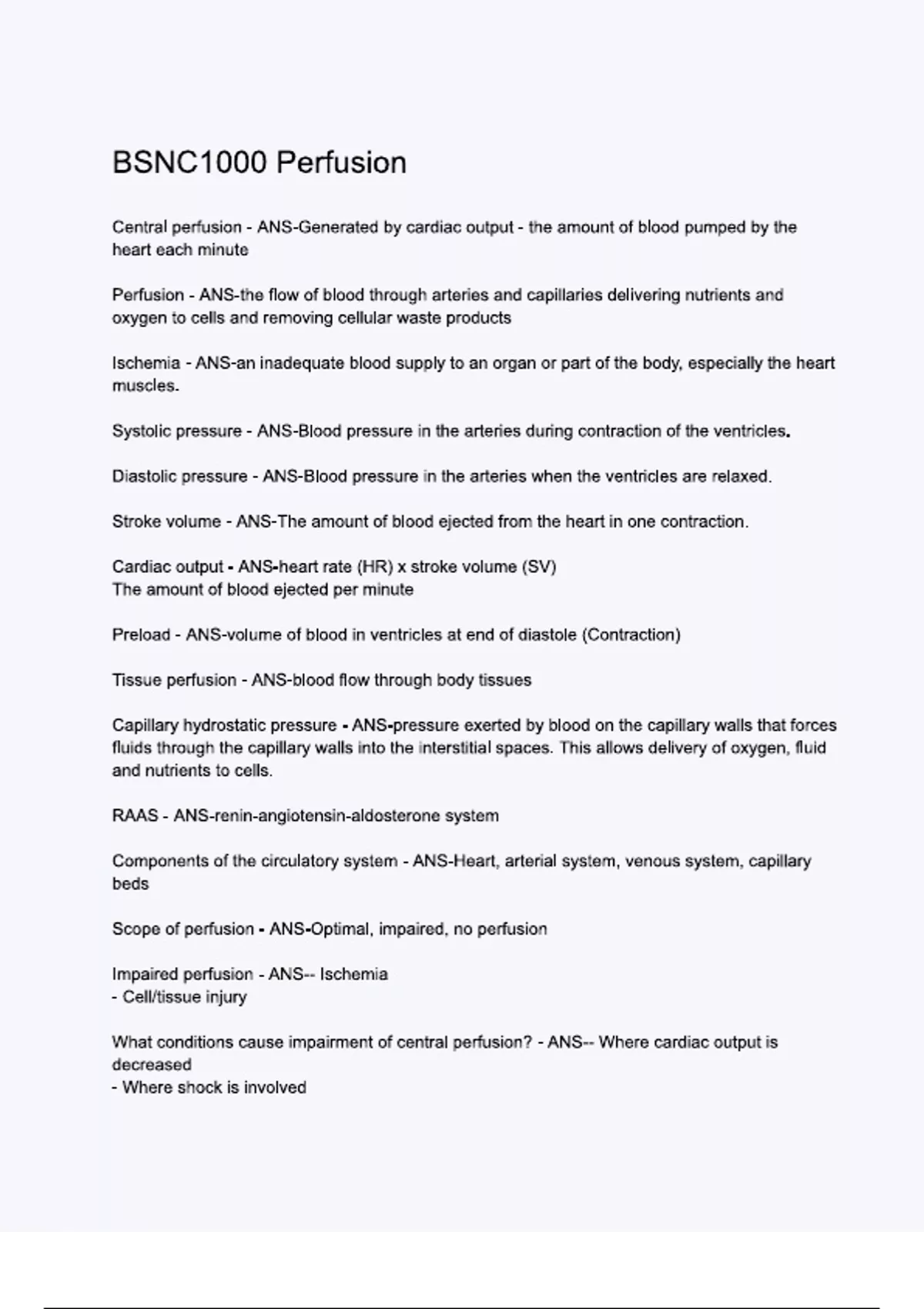 BSNC1000 Perfusion

Central perfusion - ANS-Generated by cardiac output - the amount of blood pumped by the heart each minute

Perfusion - ANS-the flow of blood through arteries and capillaries delivering nutrients and oxygen to cells and removing cellular waste products

Ischemia - ANS-an inadequate blood supply to an organ or part of the body, especially the heart muscles.

Systolic pressure - ANS-Blood pressure in the arteries during contraction of the ventricles.

Diastolic pressure - ANS-Blood pressure in the arteries when the ventricles are relaxed.

Stroke volume - ANS-The amount of blood ejected from the heart in one contraction.

Cardiac output - ANS-heart rate (HR) x stroke volume (SV)
The amount of blood ejected per minute

Preload - ANS-volume of blood in ventricles at end of diastole (Contraction)

Tissue perfusion - ANS-blood flow through body tissues

Capillary hydrostatic pressure - ANS-pressure exerted by blood on the capillary walls that forces fluids through the capillary walls into the interstitial spaces. This allows delivery of oxygen, fluid and nutrients to cells.

RAAS - ANS-renin-angiotensin-aldosterone system

Components of the circulatory system - ANS-Heart, arterial system, venous system, capillary beds

Scope of perfusion - ANS-Optimal, impaired, no perfusion

Impaired perfusion - ANS-- Ischemia
- Cell/tissue injury

What conditions cause impairment of central perfusion? - ANS-- Where cardiac output is decreased
- Where shock is involved